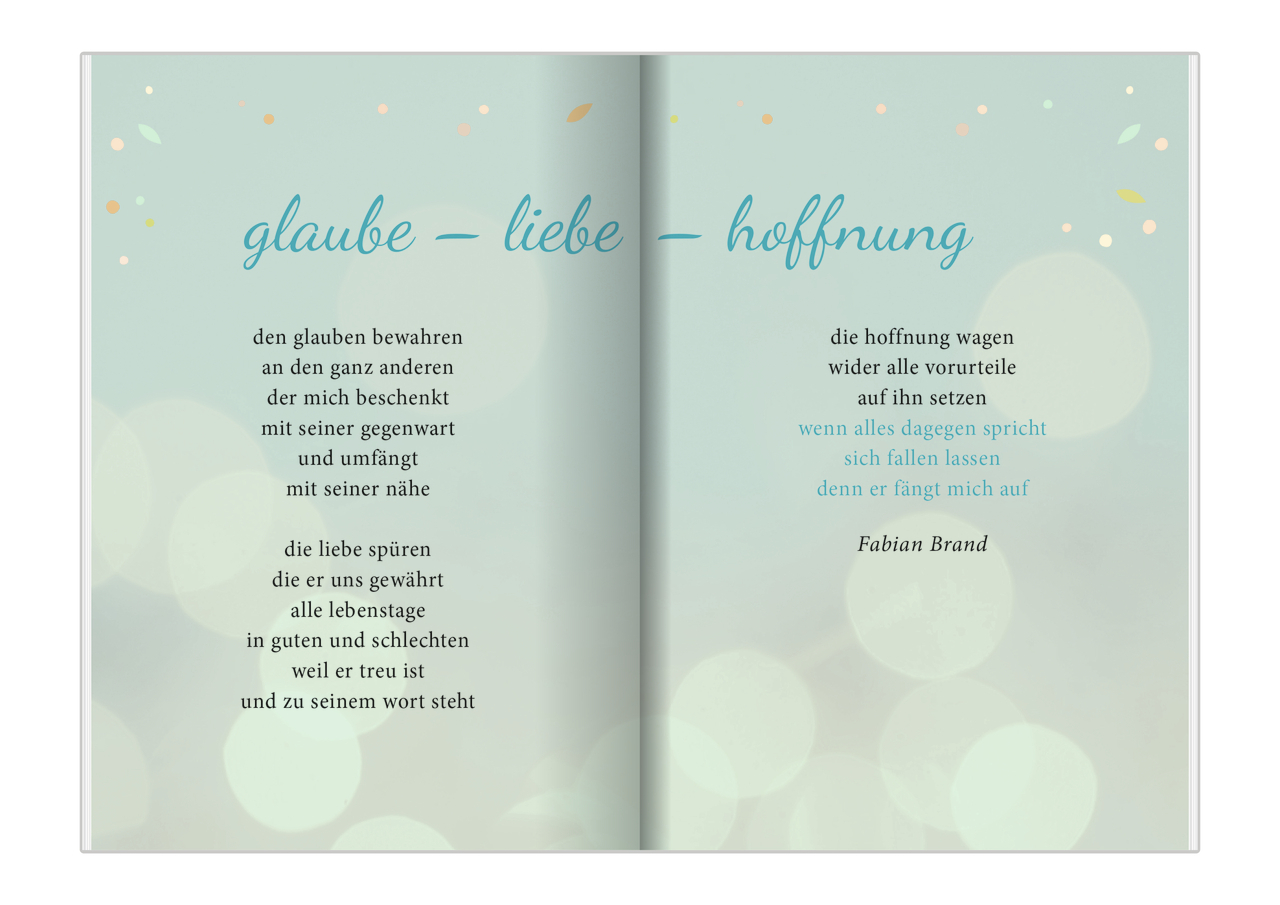 glaube – liebe – hoffnung

den glauben bewahren
an den ganz anderen
der mich beschenkt
mit seiner gegenwart
und umfängt
mit seiner nähe

die liebe spüren
die er uns gewährt
alle lebenstage
in guten und schlechten
weil er treu ist
und zu seinem wort steht

die hoffnung wagen
wider alle vorurteile
auf ihn setzen
wenn alles dagegen spricht
sich fallen lassen
denn er fängt mich auf

Fabian Brand